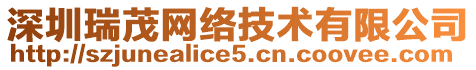 深圳瑞茂网络技术有限公司
http://szjunealice5.cn.coovee.com